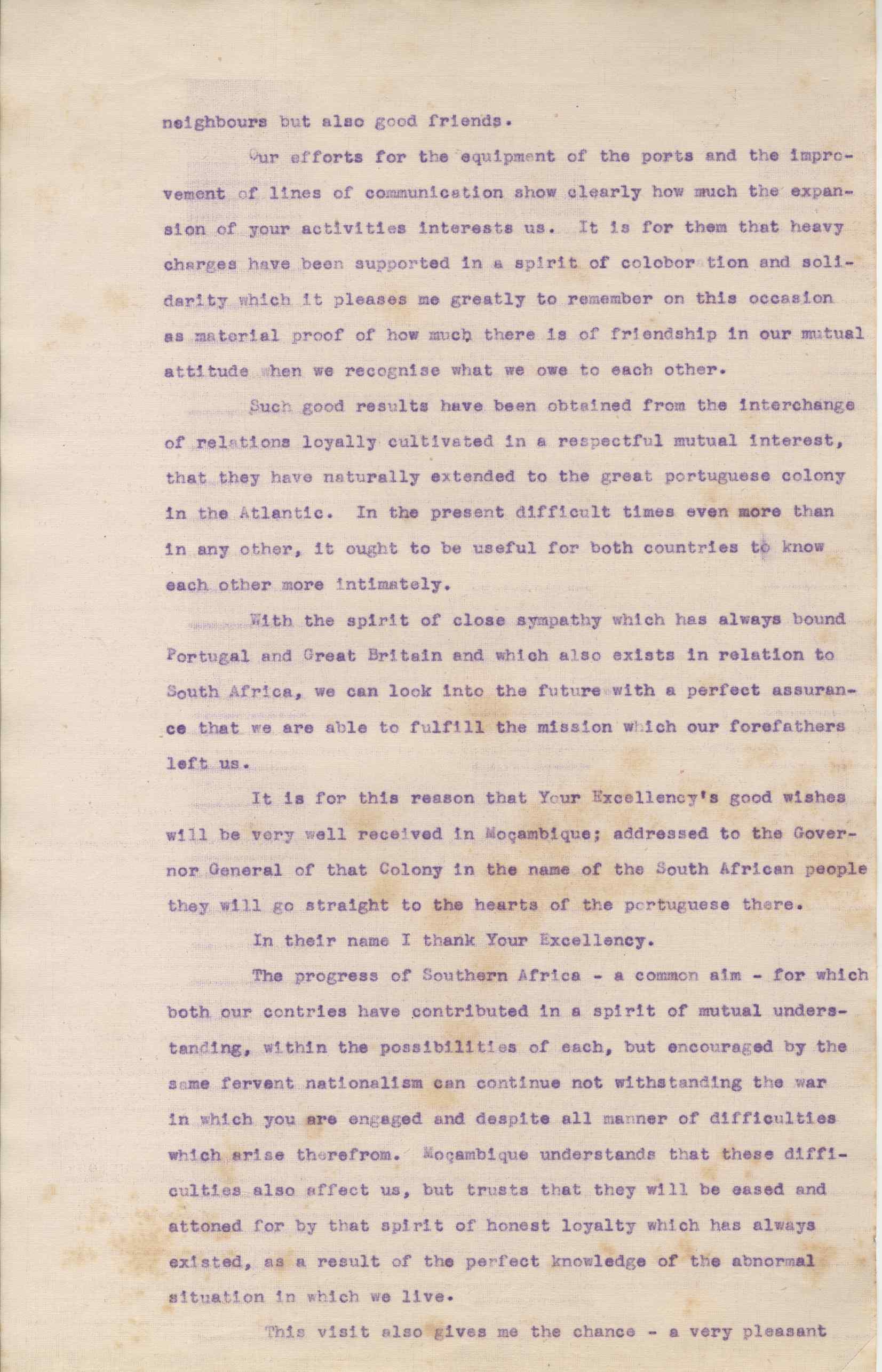 neighbours but also good friends.

Our efforts for the equipment of the ports and the improvement of lines of communication show clearly how much the expansion of your activities interests us. It is for them that heavy charges have been supported in a spirit of colobor tion and solidarity which it pleases me greatly to remember on this occasion as material proof of how much there is of friendship in our mutual attitude when we recognise what we owe to each other.

Such good results have been obtained from the interchange of relations loyally cultivated in a respectful mutual interest, that they have naturally extended to the great portuguese colony in the Atlantic. In the present difficult times even more than in any other, it ought to be useful for both countries to know each other more intimately.

With the spirit of close sympathy which has always bound Portugal and Great Britain and which also exists in relation to South Africa, we can look into the future with a perfect assurance that we are able to fulfill the mission which our forefathers left us.

It is for this reason that Your Excellency's good wishes will be very well received in Moçambique; addressed to the Governor General of that Colony in the name of the South African people they will go straight to the hearts of the portuguese there.

In their name I thank Your Excellency.

The progress of Southern Africa - a common aim - for which both our contries have contributed in a spirit of mutual understanding, within the possibilities of each, but encouraged by the same fervent nationalism can continue not withstanding the war in which you are engaged and despite all manner of difficulties which arise therefrom. Moçambique understands that these difficulties also affect us, but trusts that they will be eased and attoned for by that spirit of honest loyalty which has always existed, as a result of the perfect knowledge of the abnormal situation in which we live.

This visit also gives me the chance - a very pleasant